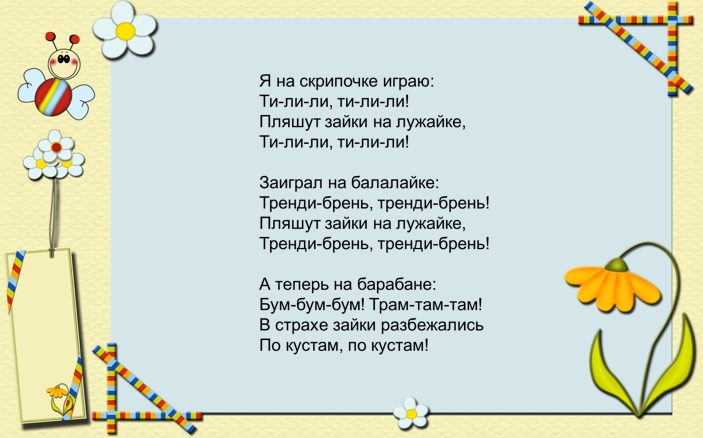 Я на скрипочке играю:
Ти-ли-ли, ти-ли-ли!
Пляшут зайки на лужайке,
Ти-ли-ли, ти-ли-ли!

Заиграл на балалайке:
Тренди-брень, тренди-брень!
Пляшут зайки на лужайке,
Тренди-брень, тренди-брень!

А теперь на барабане:
Бум-бум-бум! Трам-там-там!
В страхе зайки разбежались
По кустам, по кустам!